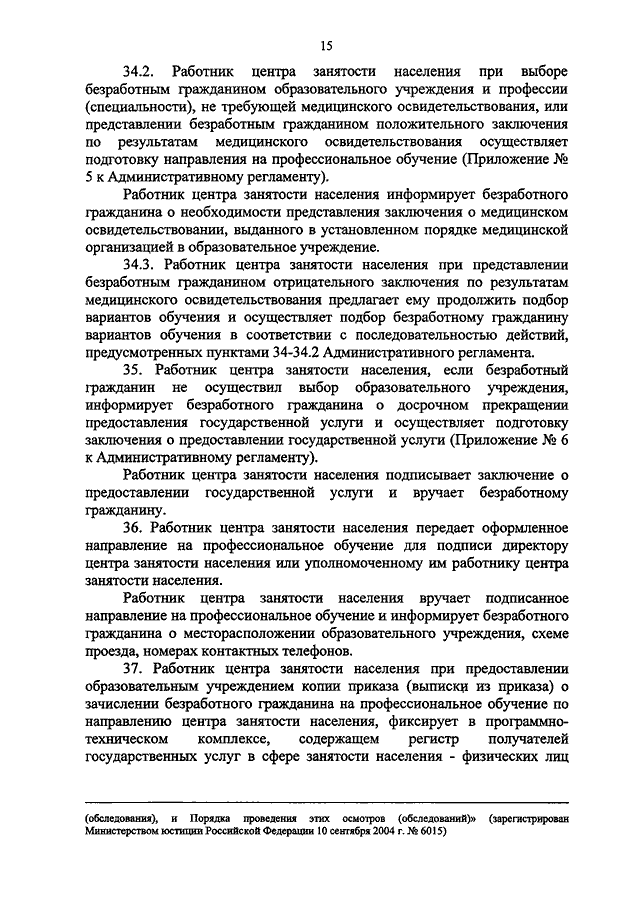 15

34.2. Работник центра занятости населения при выборе безработным гражданином образовательного учреждения и профессии (специальности), не требующей медицинского освидетельствования, или представлении безработным гражданином положительного заключения по результатам медицинского освидетельствования осуществляет подготовку направления на профессиональное обучение (Приложение № 5 к Административному регламенту).

Работник центра занятости населения информирует безработного гражданина о необходимости представления заключения о медицинском освидетельствовании, выданного в установленном порядке медицинской организацией в образовательное учреждение.

34.3. Работник центра занятости населения при представлении безработным гражданином отрицательного заключения по результатам медицинского освидетельствования предлагает ему продолжить подбор вариантов обучения и осуществляет подбор безработному гражданину вариантов обучения в соответствии с последовательностью действий, предусмотренных пунктами 34-34.2 Административного регламента.

35. Работник центра занятости населения, если безработный гражданин не осуществил выбор образовательного учреждения, информирует безработного гражданина о досрочном прекращении предоставления государственной услуги и осуществляет подготовку заключения о предоставлении государственной услуги (Приложение № 6 к Административному регламенту).

Работник центра занятости населения подписывает заключение о предоставлении государственной услуги и вручает безработному гражданину.

36. Работник центра занятости населения передает оформленное направление на профессиональное обучение для подписи директору центра занятости населения или уполномоченному им работнику центра занятости населения.

Работник центра занятости населения вручает подписанное направление на профессиональное обучение и информирует безработного гражданина о месторасположении образовательного учреждения, схеме проезда, номерах контактных телефонов.

37. Работник центра занятости населения при предоставлении образовательным учреждением копии приказа (выписки из приказа) о зачислении безработного гражданина на профессиональное обучение по направлению центра занятости населения, фиксирует в программно-техническом комплексе, содержащем регистр получателей государственных услуг в сфере занятости населения - физических лиц

(обследования), и Порядка проведения этих осмотров (обследований)» (зарегистрирован Министерством юстиции Российской Федерации 10 сентября 2004 г. № 6015)